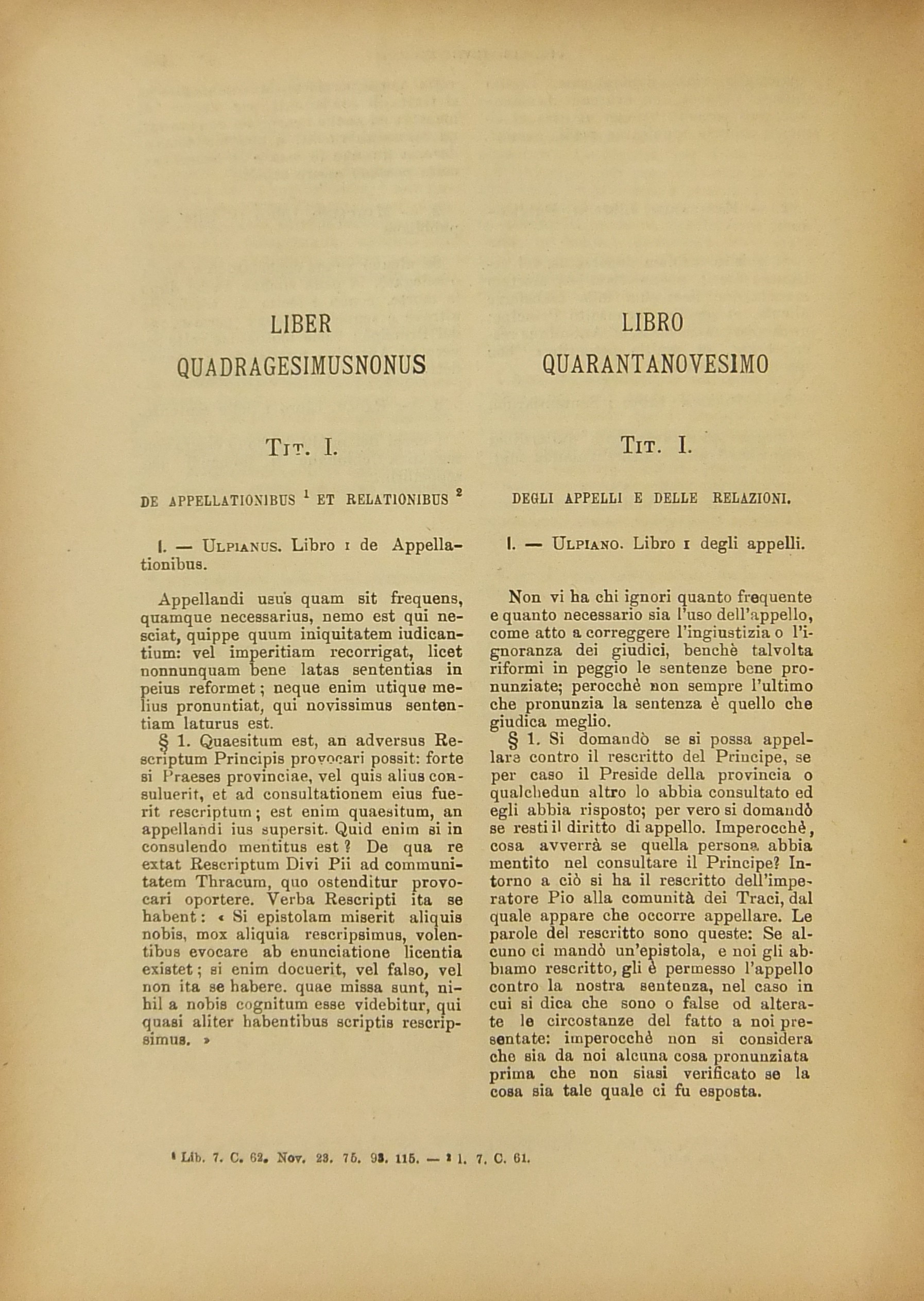 LIBER QUADRAGESIMUSNONUS

TIT. I.

DE APPELLATIONIBUS $^1$ ET RELATIONIBUS $^2$

I. — ULPIANUS. Libro I de Appellationibus.

Appellandi usus quam sit frequens, quamque necessarius, nemo est qui nesciat, quippe quum iniquitatem iudicantium: vel imperitiam recorrigat, licet nonnunquam bene latas sententias in peius reformet; neque enim utique melius pronuntiat, qui novissimus sententiam laturus est.

§ 1. Quaesitum est, an adversus Rescriptum Principis provocari possit: forte si Praeses provinciae, vel quis alius consuluerit, et ad consultationem eius fuerit rescriptum; est enim quaesitum, an appellandi ius supersit. Quid enim si in consulendo mentitus est? De qua re extat Rescriptum Divi Pii ad communitatem Thracum, quo ostenditur provocari oportere. Verba Rescripti ita se habent: « Si epistolam miserit aliquis nobis, mox aliquia rescripsimus, volentibus evocare ab enunciatione licentia existet; si enim docuerit, vel falso, vel non ita se habere. quae missa sunt, nihil a nobis cognitum esse videbitur, qui quasi aliter habentibus scriptis rescripsimus. »

LIBRO QUARANTANOVESIMO

TIT. I.

DEGLI APPELLI E DELLE RELAZIONI.

I. — ULPIANO. Libro I degli appelli.

Non vi ha chi ignori quanto frequente e quanto necessario sia l'uso dell'appello, come atto a correggere l'ingiustizia o l'ignoranza dei giudici, benchè talvolta riformi in peggio le sentenze bene pronunziate; perocchè non sempre l'ultimo che pronunzia la sentenza è quello che giudica meglio.

§ 1. Si domandò se si possa appellare contro il rescritto del Principe, se per caso il Preside della provincia o qualchedun altro lo abbia consultato ed egli abbia risposto; per vero si domandò se resti il diritto di appello. Imperocchè, cosa avverrà se quella persona abbia mentito nel consultare il Principe? Intorno a ciò si ha il rescritto dell'imperatore Pio alla comunità dei Traci, dal quale appare che occorre appellare. Le parole del rescritto sono queste: Se alcuno ci mandò un'epistola, e noi gli abbiamo rescritto, gli è permesso l'appello contro la nostra sentenza, nel caso in cui si dica che sono o false od alterate le circostanze del fatto a noi presentate: imperocchè non si considera che sia da noi alcuna cosa pronunziata prima che non siasi verificato se la cosa sia tale quale ci fu esposta.

$^1$ Lib. 7. C. 62. Nov. 23. 75. 93. 115. — $^2$ l. 7. C. 61.